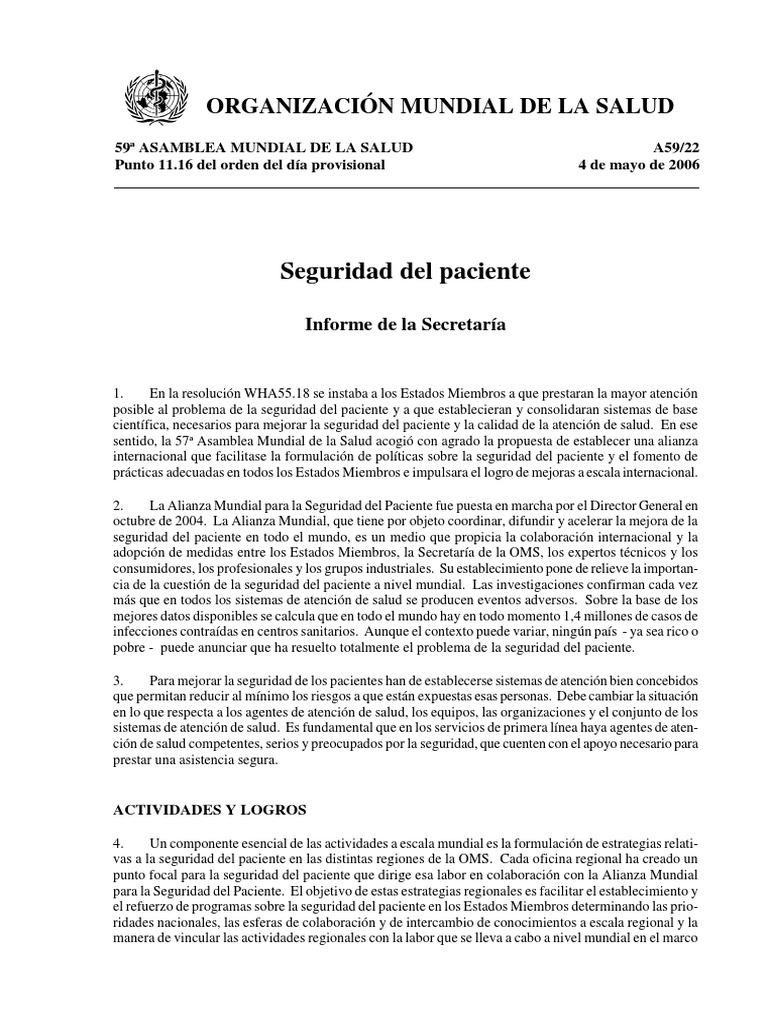 ORGANIZACIÓN MUNDIAL DE LA SALUD

59ª ASAMBLEA MUNDIAL DE LA SALUD
Punto 11.16 del orden del día provisional

A59/22
4 de mayo de 2006

Seguridad del paciente

Informe de la Secretaría

1. En la resolución WHA55.18 se instaba a los Estados Miembros a que prestaran la mayor atención posible al problema de la seguridad del paciente y a que establecieran y consolidaran sistemas de base científica, necesarios para mejorar la seguridad del paciente y la calidad de la atención de salud. En ese sentido, la 57ª Asamblea Mundial de la Salud acogió con agrado la propuesta de establecer una alianza internacional que facilitase la formulación de políticas sobre la seguridad del paciente y el fomento de prácticas adecuadas en todos los Estados Miembros e impulsara el logro de mejoras a escala internacional.

2. La Alianza Mundial para la Seguridad del Paciente fue puesta en marcha por el Director General en octubre de 2004. La Alianza Mundial, que tiene por objeto coordinar, difundir y acelerar la mejora de la seguridad del paciente en todo el mundo, es un medio que propicia la colaboración internacional y la adopción de medidas entre los Estados Miembros, la Secretaría de la OMS, los expertos técnicos y los consumidores, los profesionales y los grupos industriales. Su establecimiento pone de relieve la importancia de la cuestión de la seguridad del paciente a nivel mundial. Las investigaciones confirman cada vez más que en todos los sistemas de atención de salud se producen eventos adversos. Sobre la base de los mejores datos disponibles se calcula que en todo el mundo hay en todo momento 1,4 millones de casos de infecciones contraídas en centros sanitarios. Aunque el contexto puede variar, ningún país - ya sea rico o pobre - puede anunciar que ha resuelto totalmente el problema de la seguridad del paciente.

3. Para mejorar la seguridad de los pacientes han de establecerse sistemas de atención bien concebidos que permitan reducir al mínimo los riesgos a que están expuestas esas personas. Debe cambiar la situación en lo que respecta a los agentes de atención de salud, los equipos, las organizaciones y el conjunto de los sistemas de atención de salud. Es fundamental que en los servicios de primera línea haya agentes de atención de salud competentes, serios y preocupados por la seguridad, que cuenten con el apoyo necesario para prestar una asistencia segura.

ACTIVIDADES Y LOGROS

4. Un componente esencial de las actividades a escala mundial es la formulación de estrategias relativas a la seguridad del paciente en las distintas regiones de la OMS. Cada oficina regional ha creado un punto focal para la seguridad del paciente que dirige esa labor en colaboración con la Alianza Mundial para la Seguridad del Paciente. El objetivo de estas estrategias regionales es facilitar el establecimiento y el refuerzo de programas sobre la seguridad del paciente en los Estados Miembros determinando las prioridades nacionales, las esferas de colaboración y de intercambio de conocimientos a escala regional y la manera de vincular las actividades regionales con la labor que se lleva a cabo a nivel mundial en el marco